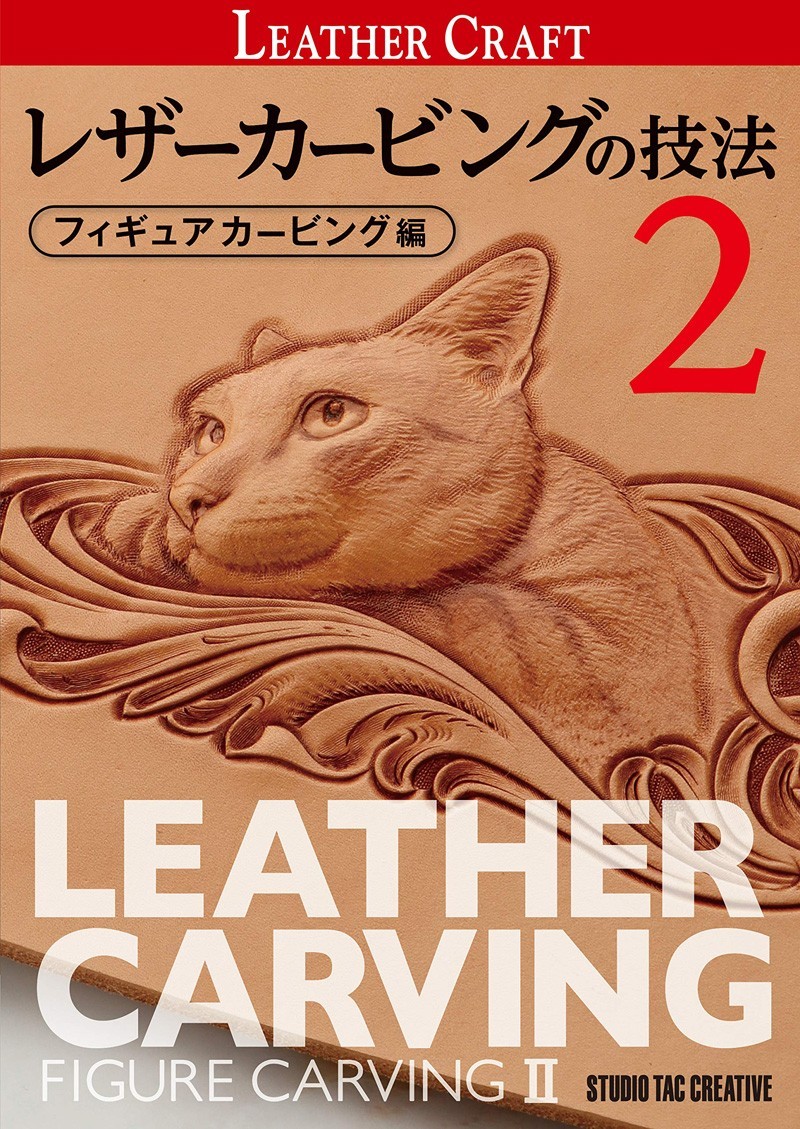 LEATHER CRAFT

レザーカービングの技法

フィギュアカービング編

2

LEATHER CARVING

FIGURE CARVING II

STUDIO TAC CREATIVE